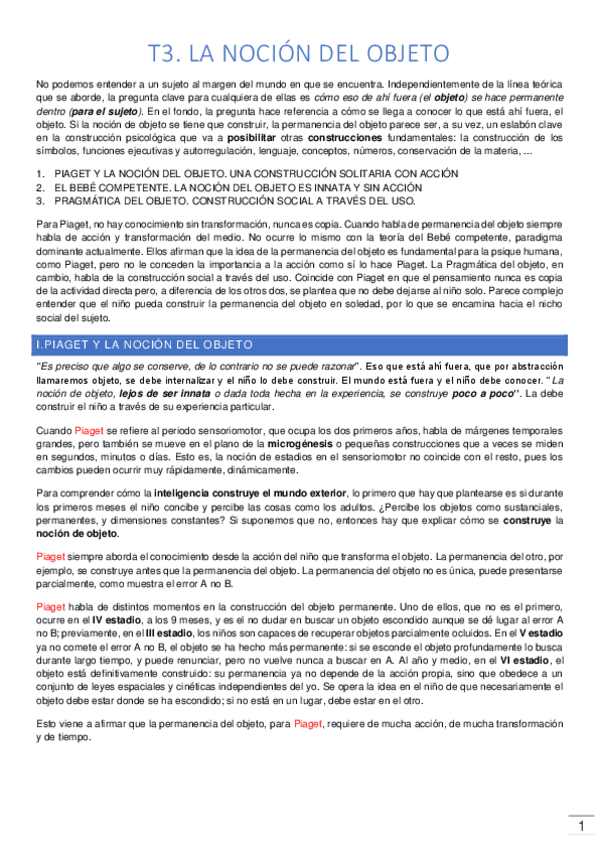 T3. LA NOCIÓN DEL OBJETO

No podemos entender a un sujeto al margen del mundo en que se encuentra. Independientemente de la línea teórica que se aborde, la pregunta clave para cualquiera de ellas es cómo eso de ahí fuera (el objeto) se hace permanente dentro (para el sujeto). En el fondo, la pregunta hace referencia a cómo se llega a conocer lo que está ahí fuera, el objeto. Si la noción de objeto se tiene que construir, la permanencia del objeto parece ser, a su vez, un eslabón clave en la construcción psicológica que va a posibilitar otras construcciones fundamentales: la construcción de los símbolos, funciones ejecutivas y autorregulación, lenguaje, conceptos, números, conservación de la materia, ...

1. PIAGET Y LA NOCIÓN DEL OBJETO. UNA CONSTRUCCIÓN SOLITARIA CON ACCIÓN
2. EL BEBÉ COMPETENTE. LA NOCIÓN DEL OBJETO ES INNATA Y SIN ACCIÓN
3. PRAGMÁTICA DEL OBJETO. CONSTRUCCIÓN SOCIAL A TRAVÉS DEL USO.

Para Piaget, no hay conocimiento sin transformación, nunca es copia. Cuando habla de permanencia del objeto siempre habla de acción y transformación del medio. No ocurre lo mismo con la teoría del Bebé competente, paradigma dominante actualmente. Ellos afirman que la idea de la permanencia del objeto es fundamental para la psique humana, como Piaget, pero no le conceden la importancia a la acción como sí lo hace Piaget. La Pragmática del objeto, en cambio, habla de la construcción social a través del uso. Coincide con Piaget en que el pensamiento nunca es copia de la actividad directa pero, a diferencia de los otros dos, se plantea que no debe dejarse al niño solo. Parece complejo entender que el niño pueda construir la permanencia del objeto en soledad, por lo que se encamina hacia el nicho social del sujeto.

I.PIAGET Y LA NOCIÓN DEL OBJETO

"Es preciso que algo se conserve, de lo contrario no se puede razonar". Eso que está ahí fuera, que por abstracción llamaremos objeto, se debe internalizar y el niño lo debe construir. El mundo está fuera y el niño debe conocer. "La noción de objeto, lejos de ser innata o dada toda hecha en la experiencia, se construye poco a poco". La debe construir el niño a través de su experiencia particular.

Cuando Piaget se refiere al periodo sensoriomotor, que ocupa los dos primeros años, habla de márgenes temporales grandes, pero también se mueve en el plano de la microgénesis o pequeñas construcciones que a veces se miden en segundos, minutos o días. Esto es, la noción de estadios en el sensoriomotor no coincide con el resto, pues los cambios pueden ocurrir muy rápidamente, dinámicamente.

Para comprender cómo la inteligencia construye el mundo exterior, lo primero que hay que plantearse es si durante los primeros meses el niño concibe y percibe las cosas como los adultos. ¿Percibe los objetos como sustanciales, permanentes, y dimensiones constantes? Si suponemos que no, entonces hay que explicar cómo se construye la noción de objeto.

Piaget siempre aborda el conocimiento desde la acción del niño que transforma el objeto. La permanencia del otro, por ejemplo, se construye antes que la permanencia del objeto. La permanencia del objeto no es única, puede presentarse parcialmente, como muestra el error A no B.

Piaget habla de distintos momentos en la construcción del objeto permanente. Uno de ellos, que no es el primero, ocurre en el IV estadio, a los 9 meses, y es el no dudar en buscar un objeto escondido aunque se dé lugar al error A no B; previamente, en el III estadio, los niños son capaces de recuperar objetos parcialmente ocluidos. En el V estadio ya no comete el error A no B, el objeto se ha hecho más permanente: si se esconde el objeto profundamente lo busca durante largo tiempo, y puede renunciar, pero no vuelve nunca a buscar en A. Al año y medio, en el VI estadio, el objeto está definitivamente construido: su permanencia ya no depende de la acción propia, sino que obedece a un conjunto de leyes espaciales y cinéticas independientes del yo. Se opera la idea en el niño de que necesariamente el objeto debe estar donde se ha escondido; si no está en un lugar, debe estar en el otro.

Esto viene a afirmar que la permanencia del objeto, para Piaget, requiere de mucha acción, de mucha transformación y de tiempo.

1